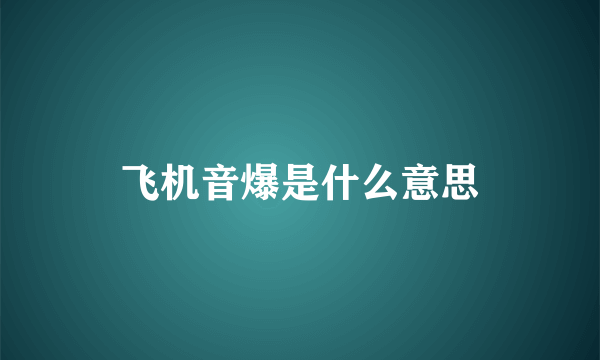 飞机音爆是什么意思